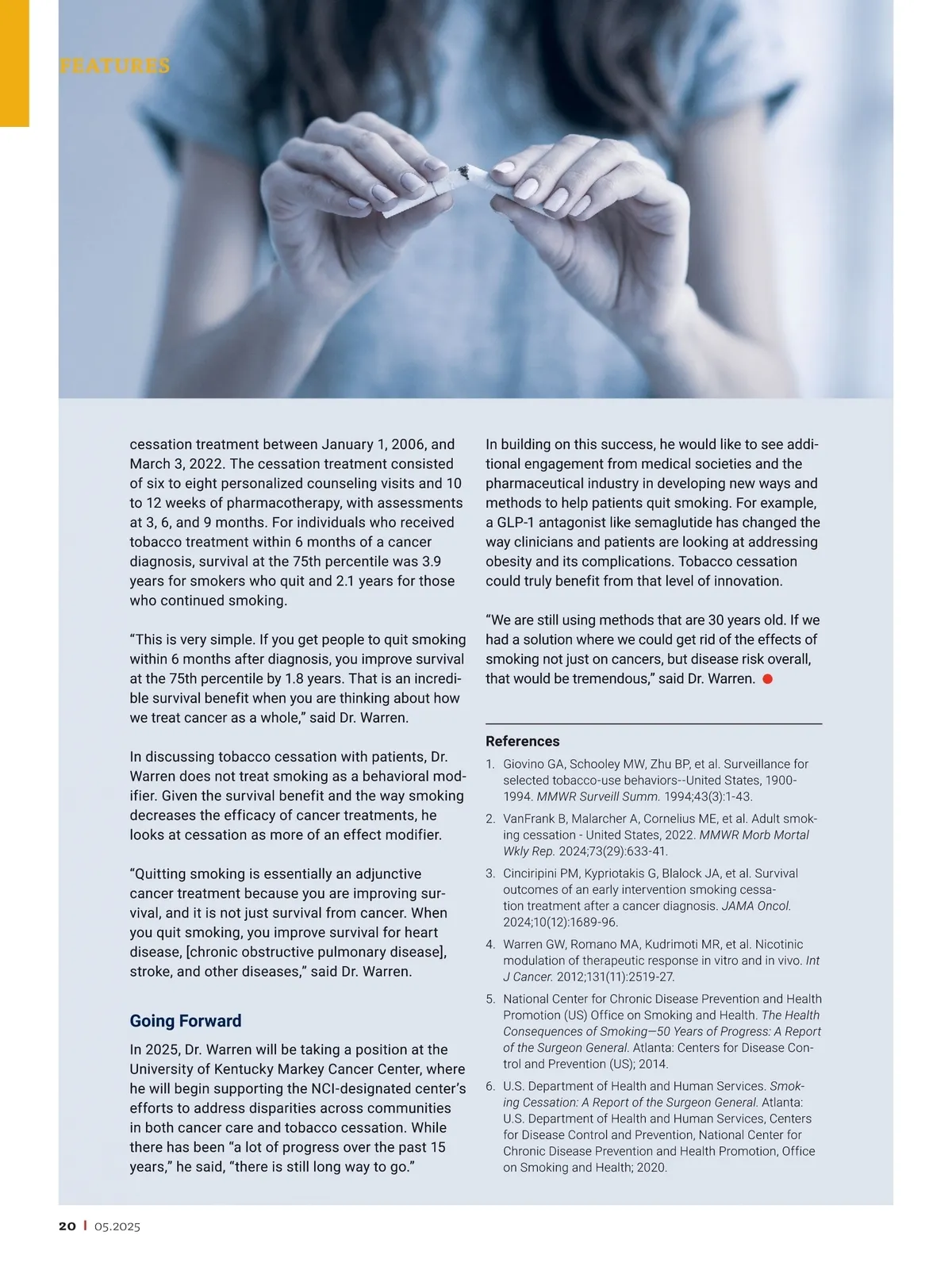 FEATURES

cessation treatment between January 1, 2006, and March 3, 2022. The cessation treatment consisted of six to eight personalized counseling visits and 10 to 12 weeks of pharmacotherapy, with assessments at 3, 6, and 9 months. For individuals who received tobacco treatment within 6 months of a cancer diagnosis, survival at the 75th percentile was 3.9 years for smokers who quit and 2.1 years for those who continued smoking.

“This is very simple. If you get people to quit smoking within 6 months after diagnosis, you improve survival at the 75th percentile by 1.8 years. That is an incredible survival benefit when you are thinking about how we treat cancer as a whole,” said Dr. Warren.

In discussing tobacco cessation with patients, Dr. Warren does not treat smoking as a behavioral modifier. Given the survival benefit and the way smoking decreases the efficacy of cancer treatments, he looks at cessation as more of an effect modifier.

“Quitting smoking is essentially an adjunctive cancer treatment because you are improving survival, and it is not just survival from cancer. When you quit smoking, you improve survival for heart disease, [chronic obstructive pulmonary disease], stroke, and other diseases,” said Dr. Warren.

Going Forward

In 2025, Dr. Warren will be taking a position at the University of Kentucky Markey Cancer Center, where he will begin supporting the NCI-designated center’s efforts to address disparities across communities in both cancer care and tobacco cessation. While there has been “a lot of progress over the past 15 years,” he said, “there is still long way to go.”

In building on this success, he would like to see additional engagement from medical societies and the pharmaceutical industry in developing new ways and methods to help patients quit smoking. For example, a GLP-1 antagonist like semaglutide has changed the way clinicians and patients are looking at addressing obesity and its complications. Tobacco cessation could truly benefit from that level of innovation.

“We are still using methods that are 30 years old. If we had a solution where we could get rid of the effects of smoking not just on cancers, but disease risk overall, that would be tremendous,” said Dr. Warren.

References

1. Giovino GA, Schooley MW, Zhu BP, et al. Surveillance for selected tobacco-use behaviors--United States, 1900-1994. MMWR Surveill Summ. 1994;43(3):1-43.
2. VanFrank B, Malarcher A, Cornelius ME, et al. Adult smoking cessation - United States, 2022. MMWR Morb Mortal Wkly Rep. 2024;73(29):633-41.
3. Cinciripini PM, Kypriotakis G, Blalock JA, et al. Survival outcomes of an early intervention smoking cessation treatment after a cancer diagnosis. JAMA Oncol. 2024;10(12):1689-96.
4. Warren GW, Romano MA, Kudrimoti MR, et al. Nicotinic modulation of therapeutic response in vitro and in vivo. Int J Cancer. 2012;131(11):2519-27.
5. National Center for Chronic Disease Prevention and Health Promotion (US) Office on Smoking and Health. The Health Consequences of Smoking—50 Years of Progress: A Report of the Surgeon General. Atlanta: Centers for Disease Control and Prevention (US); 2014.
6. U.S. Department of Health and Human Services. Smoking Cessation: A Report of the Surgeon General. Atlanta: U.S. Department of Health and Human Services, Centers for Disease Control and Prevention, National Center for Chronic Disease Prevention and Health Promotion, Office on Smoking and Health; 2020.

20 | 05.2025